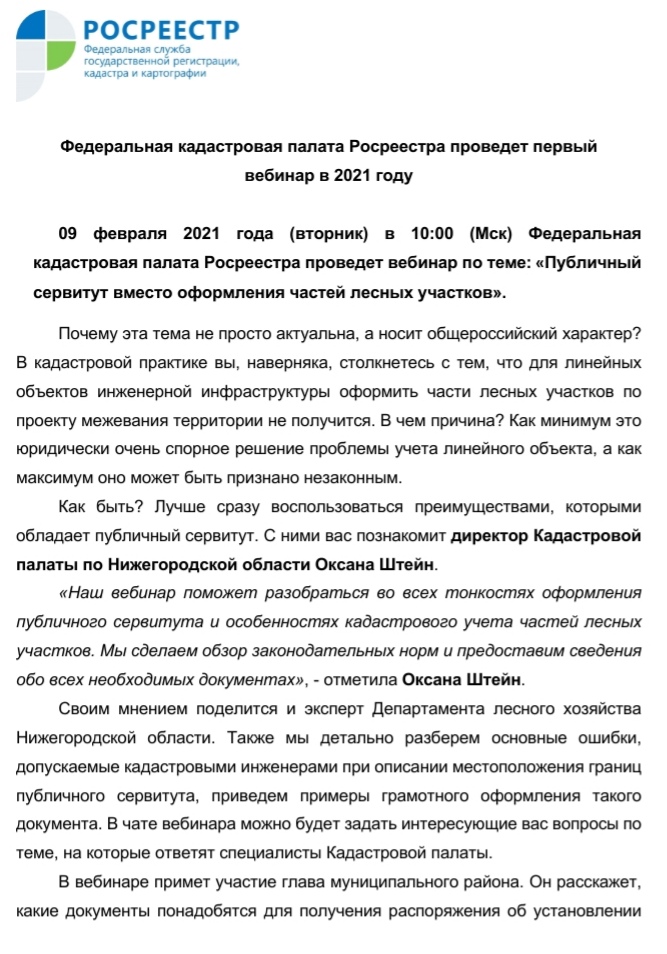 РОСРЕЕСТР
Федеральная служба государственной регистрации, кадастра и картографии

Федеральная кадастровая палата Росреестра проведет первый вебинар в 2021 году

09 февраля 2021 года (вторник) в 10:00 (Мск) Федеральная кадастровая палата Росреестра проведет вебинар по теме: «Публичный сервитут вместо оформления частей лесных участков».

Почему эта тема не просто актуальна, а носит общероссийский характер? В кадастровой практике вы, наверняка, столкнетесь с тем, что для линейных объектов инженерной инфраструктуры оформить части лесных участков по проекту межевания территории не получится. В чем причина? Как минимум это юридически очень спорное решение проблемы учета линейного объекта, а как максимум оно может быть признано незаконным.

Как быть? Лучше сразу воспользоваться преимуществами, которыми обладает публичный сервитут. С ними вас познакомит директор Кадастровой палаты по Нижегородской области Оксана Штейн.

«Наш вебинар поможет разобраться во всех тонкостях оформления публичного сервитута и особенностях кадастрового учета частей лесных участков. Мы сделаем обзор законодательных норм и предоставим сведения обо всех необходимых документах», - отметила Оксана Штейн.

Своим мнением поделится и эксперт Департамента лесного хозяйства Нижегородской области. Также мы детально разберем основные ошибки, допускаемые кадастровыми инженерами при описании местоположения границ публичного сервитута, приведем примеры грамотного оформления такого документа. В чате вебинара можно будет задать интересующие вас вопросы по теме, на которые ответят специалисты Кадастровой палаты.

В вебинаре примет участие глава муниципального района. Он расскажет, какие документы понадобятся для получения распоряжения об установлении